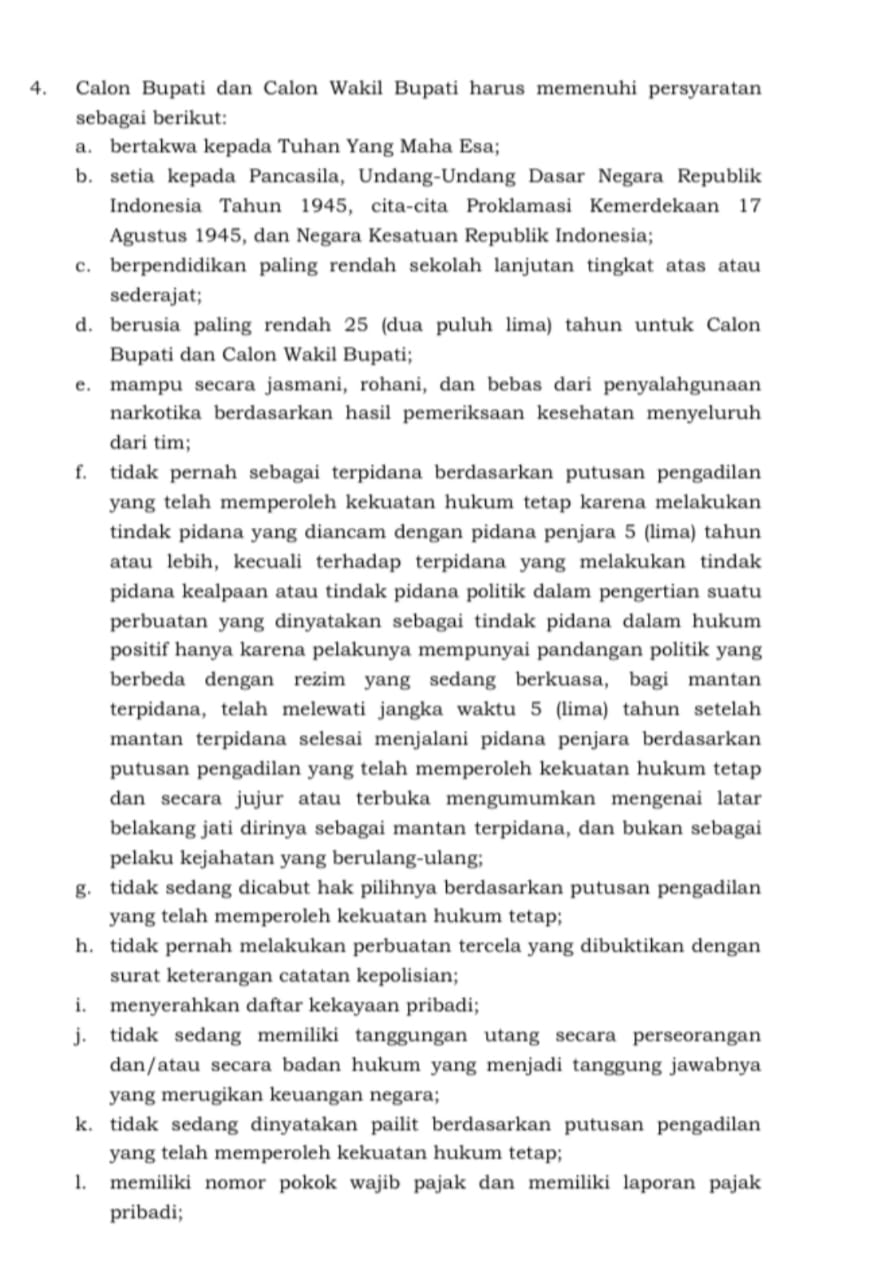 4. Calon Bupati dan Calon Wakil Bupati harus memenuhi persyaratan sebagai berikut:

a. bertakwa kepada Tuhan Yang Maha Esa;

b. setia kepada Pancasila, Undang-Undang Dasar Negara Republik Indonesia Tahun 1945, cita-cita Proklamasi Kemerdekaan 17 Agustus 1945, dan Negara Kesatuan Republik Indonesia;

c. berpendidikan paling rendah sekolah lanjutan tingkat atas atau sederajat;

d. berusia paling rendah 25 (dua puluh lima) tahun untuk Calon Bupati dan Calon Wakil Bupati;

e. mampu secara jasmani, rohani, dan bebas dari penyalahgunaan narkotika berdasarkan hasil pemeriksaan kesehatan menyeluruh dari tim;

f. tidak pernah sebagai terpidana berdasarkan putusan pengadilan yang telah memperoleh kekuatan hukum tetap karena melakukan tindak pidana yang diancam dengan pidana penjara 5 (lima) tahun atau lebih, kecuali terhadap terpidana yang melakukan tindak pidana kealpaan atau tindak pidana politik dalam pengertian suatu perbuatan yang dinyatakan sebagai tindak pidana dalam hukum positif hanya karena pelakunya mempunyai pandangan politik yang berbeda dengan rezim yang sedang berkuasa, bagi mantan terpidana, telah melewati jangka waktu 5 (lima) tahun setelah mantan terpidana selesai menjalani pidana penjara berdasarkan putusan pengadilan yang telah memperoleh kekuatan hukum tetap dan secara jujur atau terbuka mengumumkan mengenai latar belakang jati dirinya sebagai mantan terpidana, dan bukan sebagai pelaku kejahatan yang berulang-ulang;

g. tidak sedang dicabut hak pilihnya berdasarkan putusan pengadilan yang telah memperoleh kekuatan hukum tetap;

h. tidak pernah melakukan perbuatan tercela yang dibuktikan dengan surat keterangan catatan kepolisian;

i. menyerahkan daftar kekayaan pribadi;

j. tidak sedang memiliki tanggungan utang secara perseorangan dan/atau secara badan hukum yang menjadi tanggung jawabnya yang merugikan keuangan negara;

k. tidak sedang dinyatakan pailit berdasarkan putusan pengadilan yang telah memperoleh kekuatan hukum tetap;

l. memiliki nomor pokok wajib pajak dan memiliki laporan pajak pribadi;